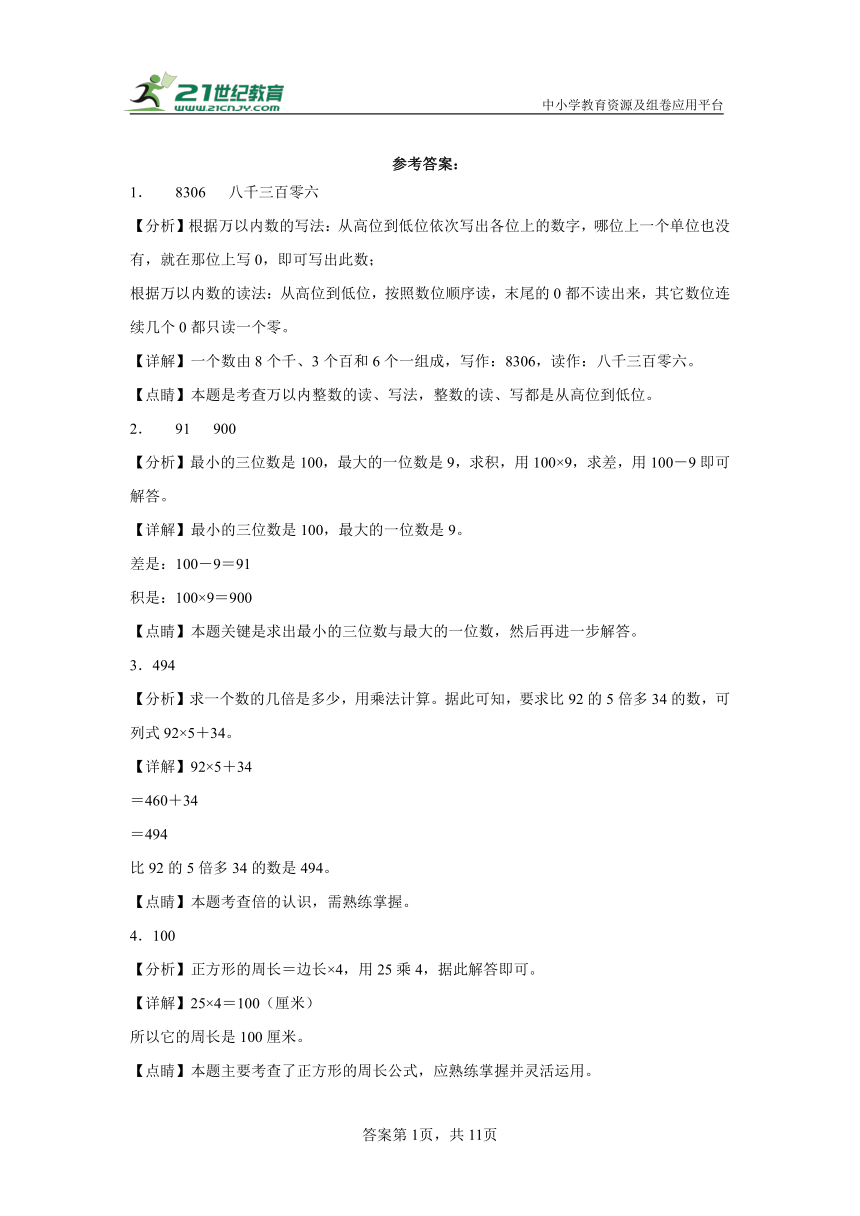 21世纪教育
www.21cnjy.com
中小学教育资源及组卷应用平台

参考答案：

1．　8306　八千三百零六

【分析】根据万以内数的写法：从高位到低位依次写出各位上的数字，哪位上一个单位也没有，就在那位上写0，即可写出此数；

根据万以内数的读法：从高位到低位，按照数位顺序读，末尾的0都不读出来，其它数位连续几个0都只读一个零。

【详解】一个数由8个千、3个百和6个一组成，写作：8306，读作：八千三百零六。

【点睛】本题是考查万以内整数的读、写法，整数的读、写都是从高位到低位。

2．　91　900

【分析】最小的三位数是100，最大的一位数是9，求积，用100×9，求差，用100－9即可解答。

【详解】最小的三位数是100，最大的一位数是9。

差是：100－9＝91

积是：100×9＝900

【点睛】本题关键是求出最小的三位数与最大的一位数，然后再进一步解答。

3．494

【分析】求一个数的几倍是多少，用乘法计算。据此可知，要求比92的5倍多34的数，可列式92×5＋34。

【详解】92×5＋34

＝460＋34

＝494

比92的5倍多34的数是494。

【点睛】本题考查倍的认识，需熟练掌握。

4．100

【分析】正方形的周长＝边长×4，用25乘4，据此解答即可。

【详解】25×4＝100（厘米）

所以它的周长是100厘米。

【点睛】本题主要考查了正方形的周长公式，应熟练掌握并灵活运用。

答案第1页，共11页